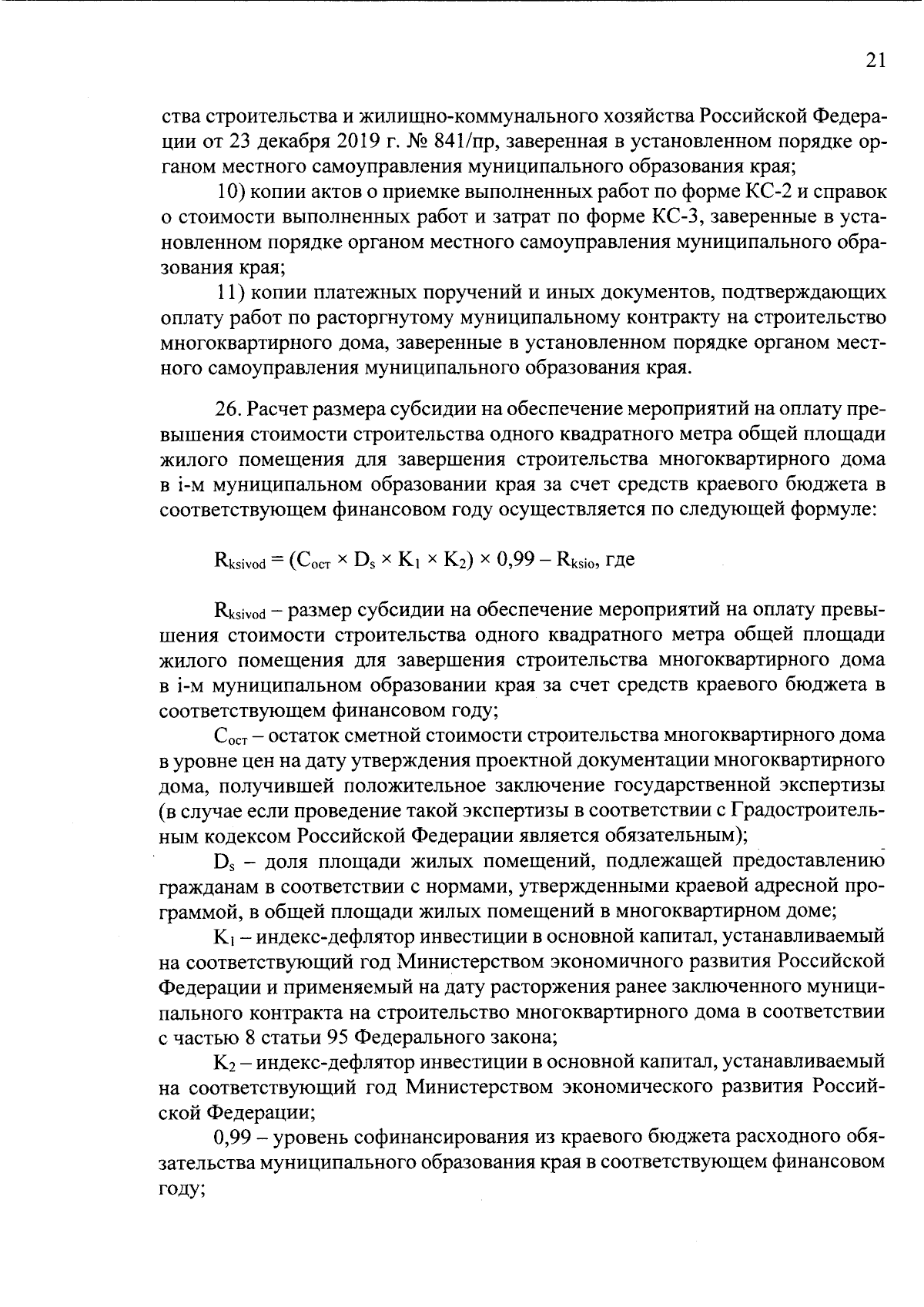 21

ства строительства и жилищно-коммунального хозяйства Российской Федерации от 23 декабря 2019 г. № 841/пр, заверенная в установленном порядке органом местного самоуправления муниципального образования края;

10) копии актов о приемке выполненных работ по форме КС-2 и справок о стоимости выполненных работ и затрат по форме КС-3, заверенные в установленном порядке органом местного самоуправления муниципального образования края;

11) копии платежных поручений и иных документов, подтверждающих оплату работ по расторгнутому муниципальному контракту на строительство многоквартирного дома, заверенные в установленном порядке органом местного самоуправления муниципального образования края.

26. Расчет размера субсидии на обеспечение мероприятий на оплату превышения стоимости строительства одного квадратного метра общей площади жилого помещения для завершения строительства многоквартирного дома в i-м муниципальном образовании края за счет средств краевого бюджета в соответствующем финансовом году осуществляется по следующей формуле:

$R_{ksivod} = (C_{ост} \times D_s \times K_1 \times K_2) \times 0,99 - R_{ksio}$, где

$R_{ksivod}$ – размер субсидии на обеспечение мероприятий на оплату превышения стоимости строительства одного квадратного метра общей площади жилого помещения для завершения строительства многоквартирного дома в i-м муниципальном образовании края за счет средств краевого бюджета в соответствующем финансовом году;

$C_{ост}$ – остаток сметной стоимости строительства многоквартирного дома в уровне цен на дату утверждения проектной документации многоквартирного дома, получившей положительное заключение государственной экспертизы (в случае если проведение такой экспертизы в соответствии с Градостроительным кодексом Российской Федерации является обязательным);

$D_s$ – доля площади жилых помещений, подлежащей предоставлению гражданам в соответствии с нормами, утвержденными краевой адресной программой, в общей площади жилых помещений в многоквартирном доме;

$K_1$ – индекс-дефлятор инвестиции в основной капитал, устанавливаемый на соответствующий год Министерством экономичного развития Российской Федерации и применяемый на дату расторжения ранее заключенного муниципального контракта на строительство многоквартирного дома в соответствии с частью 8 статьи 95 Федерального закона;

$K_2$ – индекс-дефлятор инвестиции в основной капитал, устанавливаемый на соответствующий год Министерством экономического развития Российской Федерации;

0,99 – уровень софинансирования из краевого бюджета расходного обязательства муниципального образования края в соответствующем финансовом году;